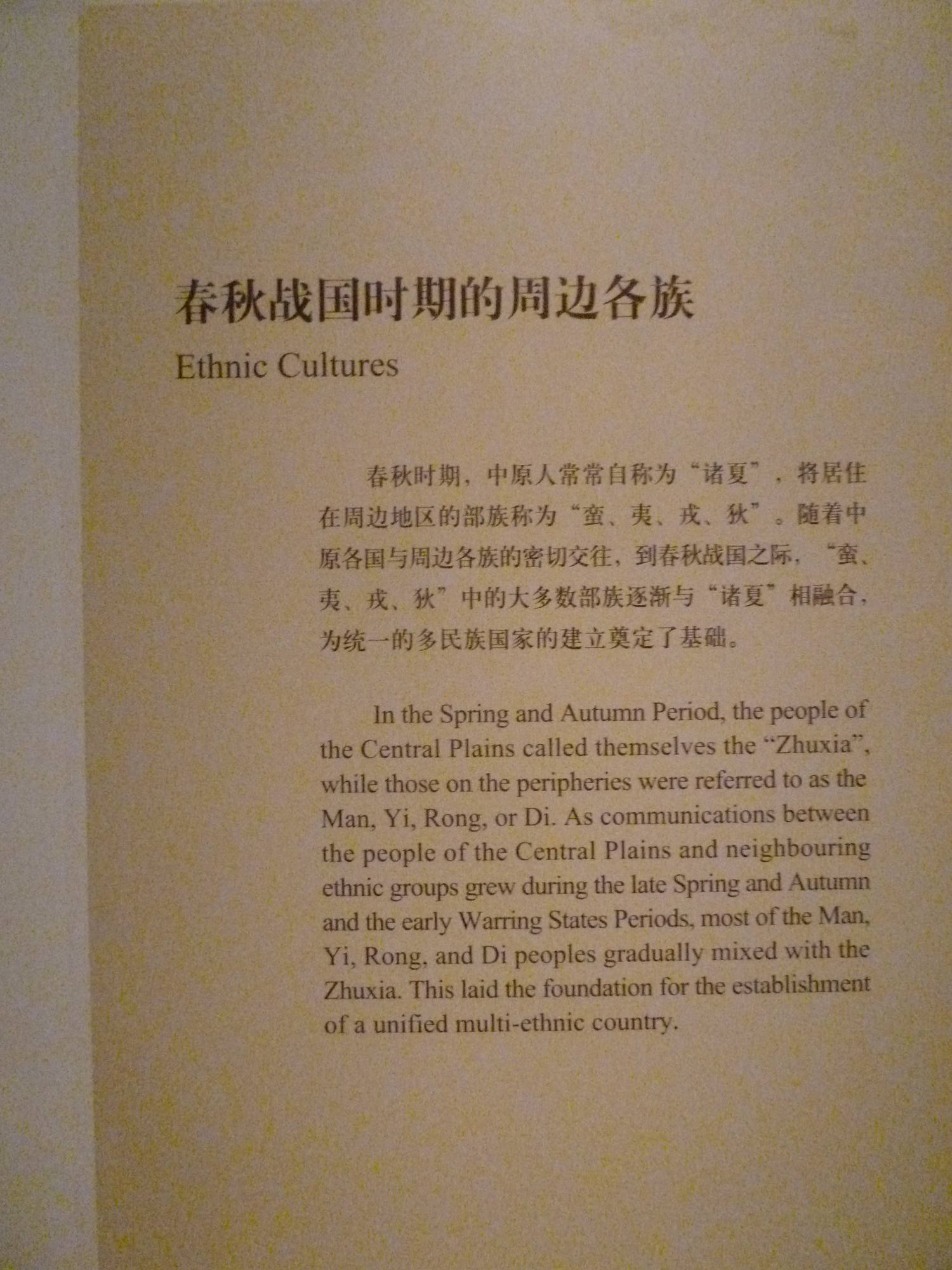 春秋战国时期的周边各族

Ethnic Cultures

春秋时期，中原人常常自称为“诸夏”，将居住在周边地区的部族称为“蛮、夷、戎、狄”。随着中原各国与周边各族的密切交往，到春秋战国之际，“蛮、夷、戎、狄”中的大多数部族逐渐与“诸夏”相融合，为统一的多民族国家的建立奠定了基础。

In the Spring and Autumn Period, the people of the Central Plains called themselves the “Zhuxia”, while those on the peripheries were referred to as the Man, Yi, Rong, or Di. As communications between the people of the Central Plains and neighbouring ethnic groups grew during the late Spring and Autumn and the early Warring States Periods, most of the Man, Yi, Rong, and Di peoples gradually mixed with the Zhuxia. This laid the foundation for the establishment of a unified multi-ethnic country.